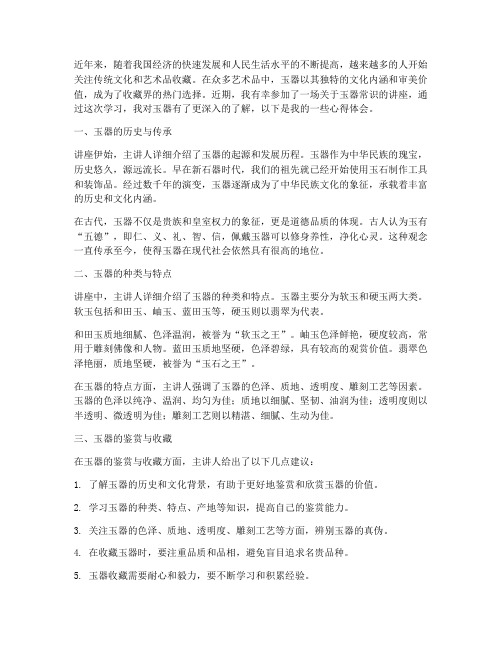 近年来，随着我国经济的快速发展和人民生活水平的不断提高，越来越多的人开始关注传统文化和艺术品收藏。在众多艺术品中，玉器以其独特的文化内涵和审美价值，成为了收藏界的热门选择。近期，我有幸参加了一场关于玉器常识的讲座，通过这次学习，我对玉器有了更深入的了解，以下是我的一些心得体会。

一、玉器的历史与传承

讲座伊始，主讲人详细介绍了玉器的起源和发展历程。玉器作为中华民族的瑰宝，历史悠久，源远流长。早在新石器时代，我们的祖先就已经开始使用玉石制作工具和装饰品。经过数千年的演变，玉器逐渐成为了中华民族文化的象征，承载着丰富的历史和文化内涵。

在古代，玉器不仅是贵族和皇室权力的象征，更是道德品质的体现。古人认为玉有“五德”，即仁、义、礼、智、信，佩戴玉器可以修身养性，净化心灵。这种观念一直传承至今，使得玉器在现代社会依然具有很高的地位。

二、玉器的种类与特点

讲座中，主讲人详细介绍了玉器的种类和特点。玉器主要分为软玉和硬玉两大类。软玉包括和田玉、岫玉、蓝田玉等，硬玉则以翡翠为代表。

和田玉质地细腻、色泽温润，被誉为“软玉之王”。岫玉色泽鲜艳，硬度较高，常用于雕刻佛像和人物。蓝田玉质地坚硬，色泽碧绿，具有较高的观赏价值。翡翠色泽艳丽，质地坚硬，被誉为“玉石之王”。

在玉器的特点方面，主讲人强调了玉器的色泽、质地、透明度、雕刻工艺等因素。玉器的色泽以纯净、温润、均匀为佳；质地以细腻、坚韧、油润为佳；透明度则以半透明、微透明为佳；雕刻工艺则以精湛、细腻、生动为佳。

三、玉器的鉴赏与收藏

在玉器的鉴赏与收藏方面，主讲人给出了以下几点建议：

1. 了解玉器的历史和文化背景，有助于更好地鉴赏和欣赏玉器的价值。

2. 学习玉器的种类、特点、产地等知识，提高自己的鉴赏能力。

3. 关注玉器的色泽、质地、透明度、雕刻工艺等方面，辨别玉器的真伪。

4. 在收藏玉器时，要注重品质和品相，避免盲目追求名贵品种。

5. 玉器收藏需要耐心和毅力，要不断学习和积累经验。